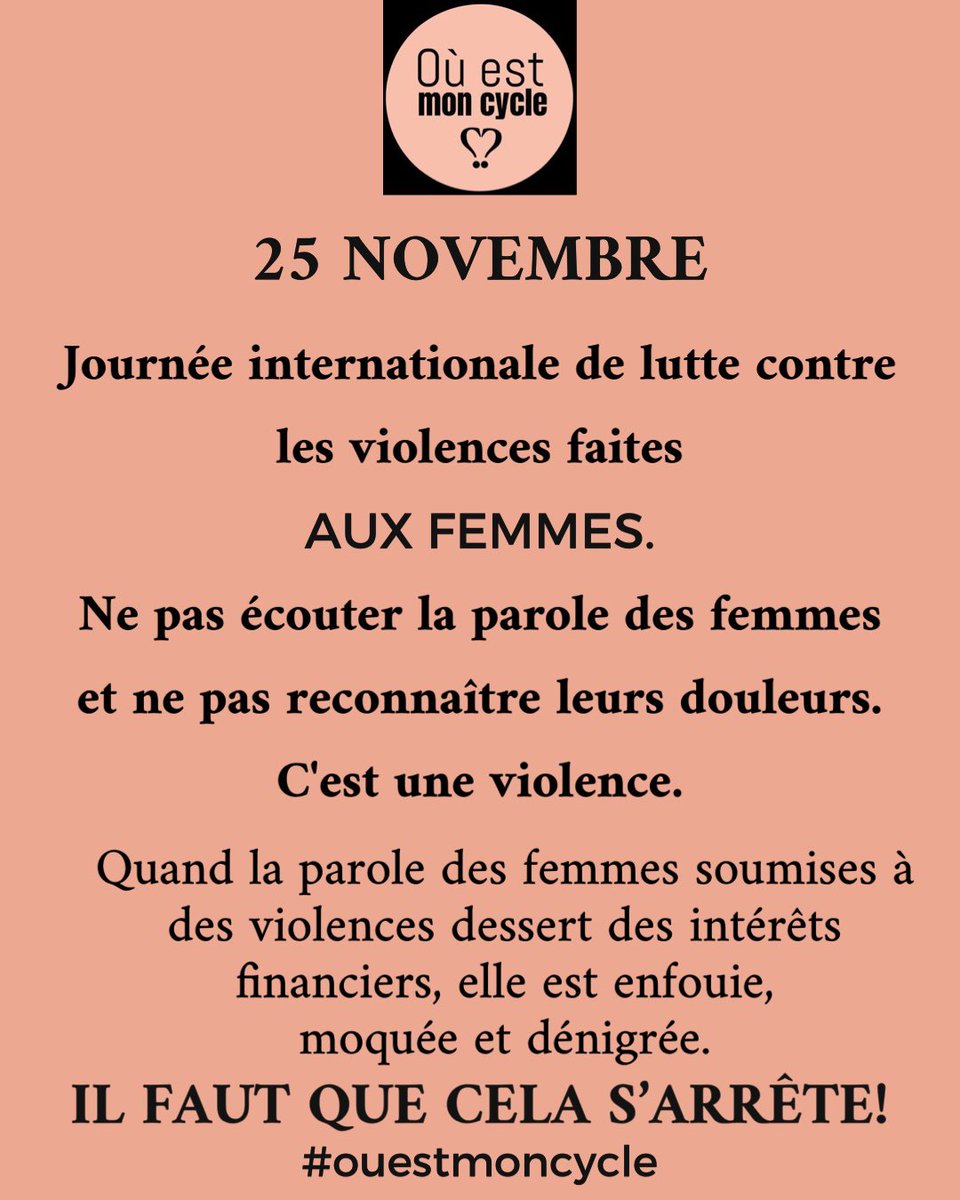 Où est mon cycle

25 NOVEMBRE

Journée internationale de lutte contre les violences faites

AUX FEMMES.

Ne pas écouter la parole des femmes et ne pas reconnaître leurs douleurs.

C'est une violence.

Quand la parole des femmes soumises à des violences dessert des intérêts financiers, elle est enfouie, moquée et dénigrée.

IL FAUT QUE CELA S'ARRÊTE!

#ouestmoncycle